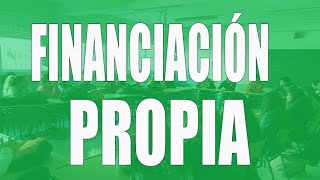 FINANCIACIÓN PROPIA